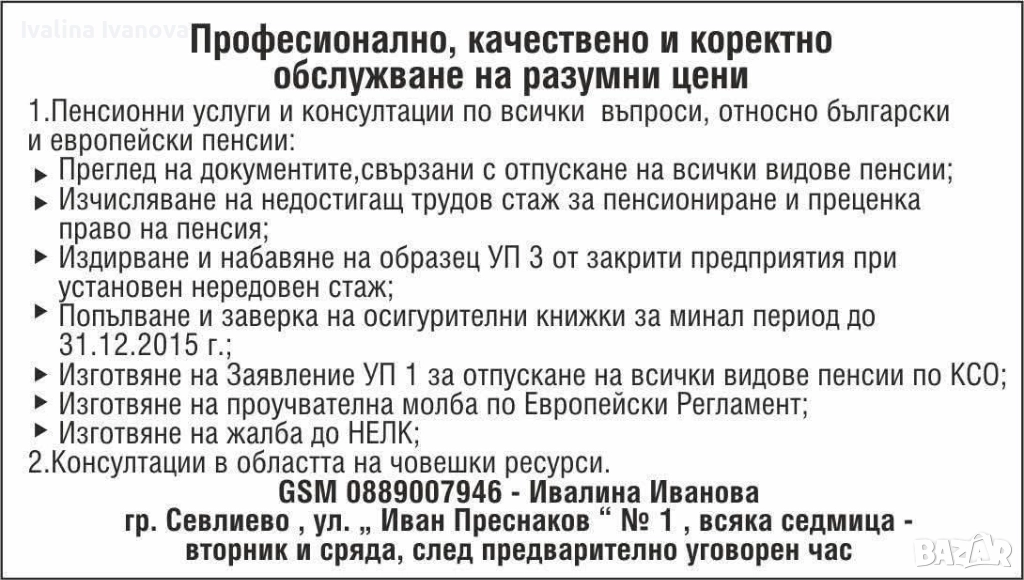 Ivalina Ivanova

Професионално, качествено и коректно обслужване на разумни цени

1.Пенсионни услуги и консултации по всички въпроси, относно български и европейски пенсии:

▸ Преглед на документите,свързани с отпускане на всички видове пенсии;

▸ Изчисляване на недостигащ трудов стаж за пенсиониране и преценка право на пенсия;

▸ Издирване и набавяне на образец УП 3 от закрити предприятия при установен нередовен стаж;

▸ Попълване и заверка на осигурителни книжки за минал период до 31.12.2015 г.;

▸ Изготвяне на Заявление УП 1 за отпускане на всички видове пенсии по КСО;

▸ Изготвяне на проучвателна молба по Европейски Регламент;

▸ Изготвяне на жалба до НЕЛК;

2.Консултации в областта на човешки ресурси.

GSM 0889007946 - Ивалина Иванова

гр. Севлиево , ул. „ Иван Преснаков “ № 1 , всяка седмица - вторник и сряда, след предварително уговорен час

BAZAR